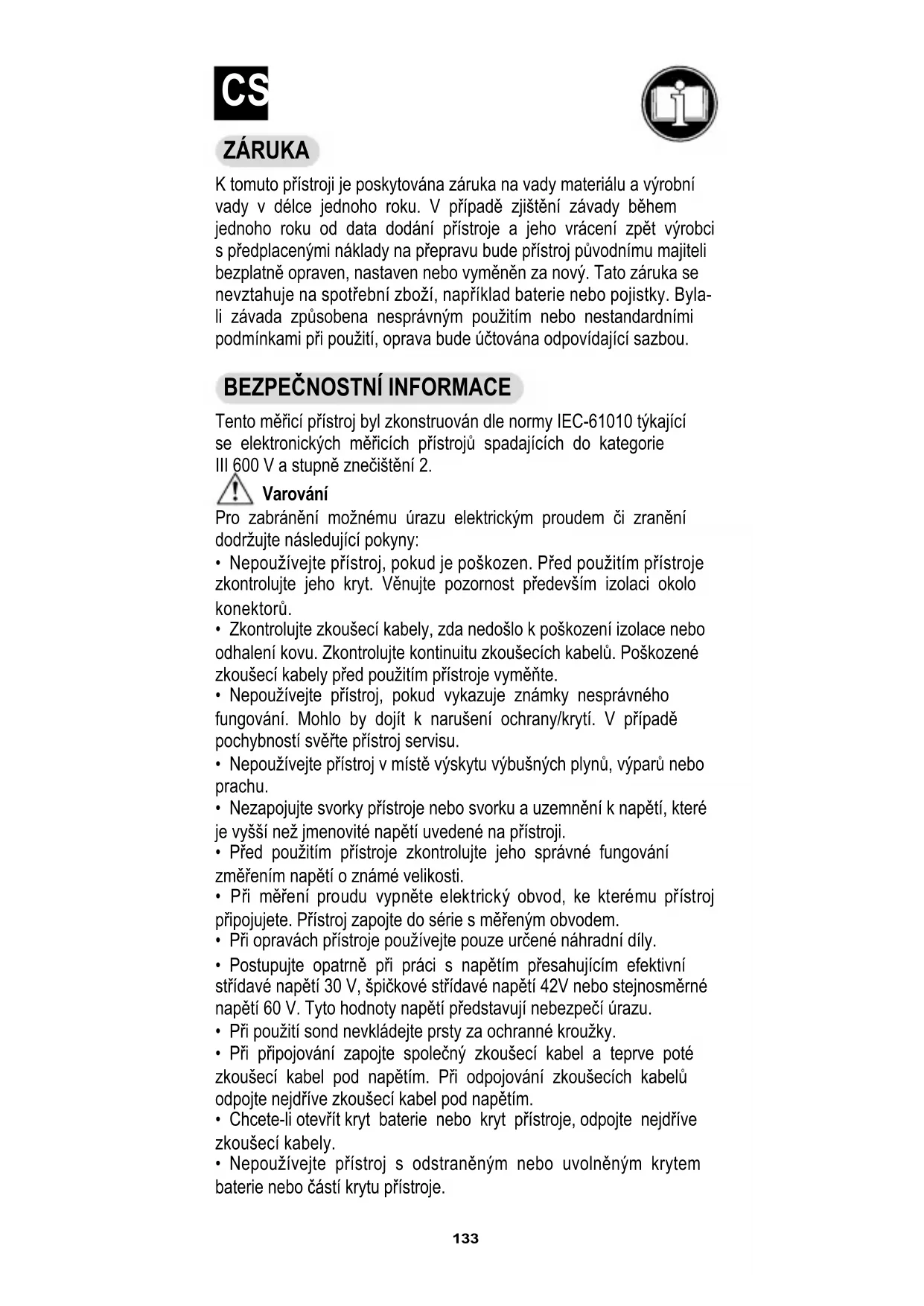 CS

ZÁRUKA

K tomuto přístroji je poskytována záruka na vady materiálu a výrobní vady v délce jednoho roku. V případě zjištění závady během jednoho roku od data dodání přístroje a jeho vrácení zpět výrobci s předplacenými náklady na přepravu bude přístroj původnímu majiteli bezplatně opraven, nastaven nebo vyměněn za nový. Tato záruka se nevztahuje na spotřební zboží, například baterie nebo pojistky. Byla-li závada způsobena nesprávným použitím nebo nestandardními podmínkami při použití, oprava bude účtována odpovídající sazbou.

BEZPEČNOSTNÍ INFORMACE

Tento měřicí přístroj byl zkonstruován dle normy IEC-61010 týkající se elektronických měřicích přístrojů spadajících do kategorie III 600 V a stupně znečištění 2.

Varování

Pro zabránění možnému úrazu elektrickým proudem či zranění dodržujte následující pokyny:
• Nepoužívejte přístroj, pokud je poškozen. Před použitím přístroje zkontrolujte jeho kryt. Věnujte pozornost především izolaci okolo konektorů.
• Zkontrolujte zkoušecí kabely, zda nedošlo k poškození izolace nebo odhalení kovu. Zkontrolujte kontinuitu zkoušecích kabelů. Poškozené zkoušecí kabely před použitím přístroje vyměňte.
• Nepoužívejte přístroj, pokud vykazuje známky nesprávného fungování. Mohlo by dojít k narušení ochrany/krytí. V případě pochybností svěřte přístroj servisu.
• Nepoužívejte přístroj v místě výskytu výbušných plynů, výparů nebo prachu.
• Nezapojujte svorky přístroje nebo svorku a uzemnění k napětí, které je vyšší než jmenovité napětí uvedené na přístroji.
• Před použitím přístroje zkontrolujte jeho správné fungování změřením napětí o známé velikosti.
• Při měření proudu vypněte elektrický obvod, ke kterému přístroj připojujete. Přístroj zapojte do série s měřeným obvodem.
• Při opravách přístroje používejte pouze určené náhradní díly.
• Postupujte opatrně při práci s napětím přesahujícím efektivní střídavé napětí 30 V, špičkové střídavé napětí 42V nebo stejnosměrné napětí 60 V. Tyto hodnoty napětí představují nebezpečí úrazu.
• Při použití sond nevkládejte prsty za ochranné kroužky.
• Při připojování zapojte společný zkoušecí kabel a teprve poté zkoušecí kabel pod napětím. Při odpojování zkoušecích kabelů odpojte nejdříve zkoušecí kabel pod napětím.
• Chcete-li otevřít kryt baterie nebo kryt přístroje, odpojte nejdříve zkoušecí kabely.
• Nepoužívejte přístroj s odstraněným nebo uvolněným krytem baterie nebo částí krytu přístroje.

133